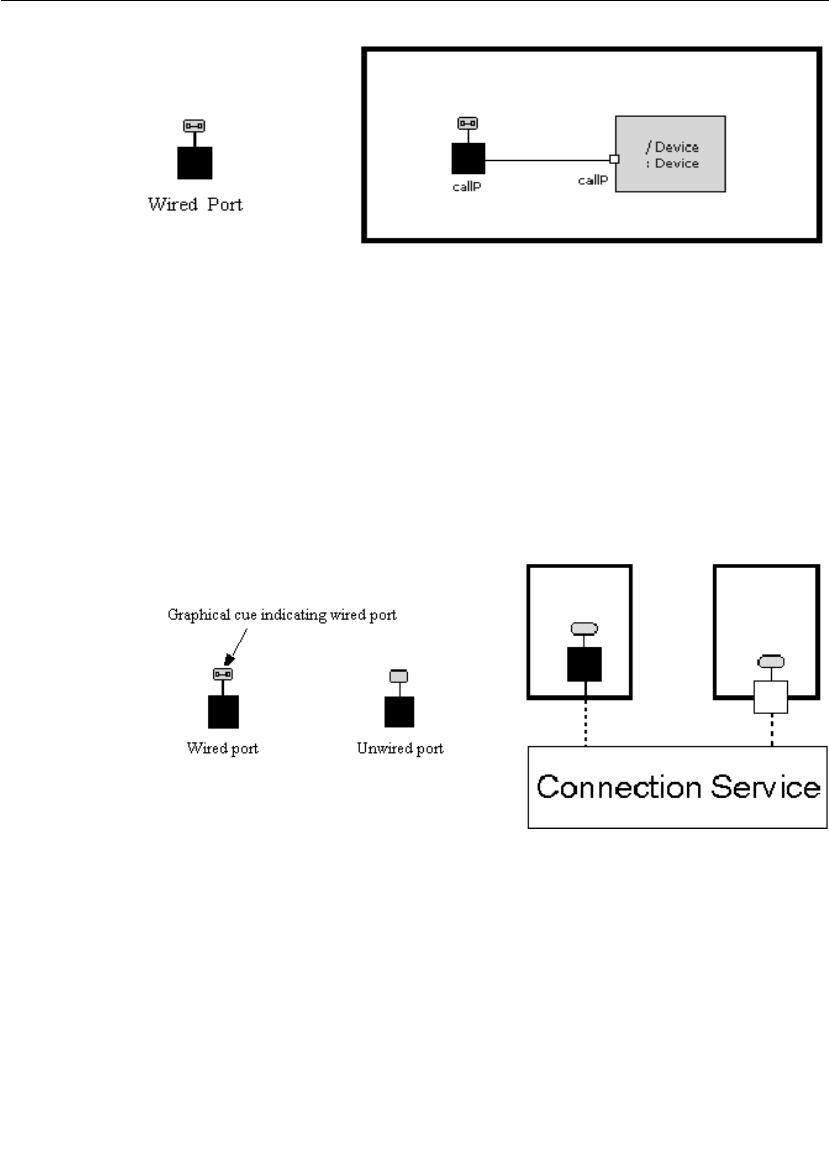 Wired Port

callP

callP

/ Device
: Device

Graphical cue indicating wired port

Wired port

Unwired port

Connection Service